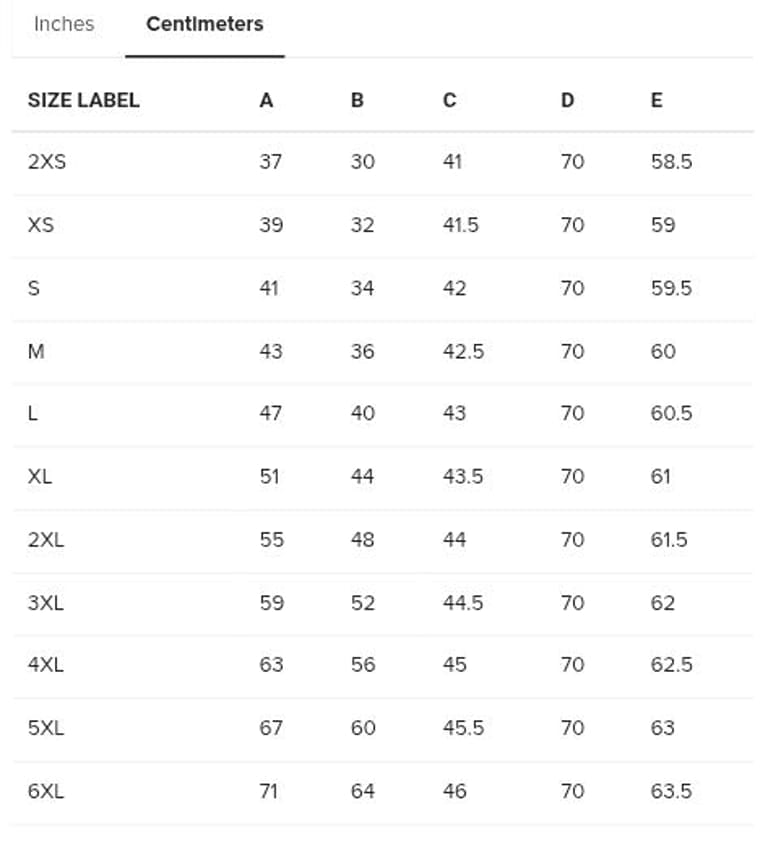 Inches Centimeters

| SIZE LABEL | A | B | C | D | E |
|---|---|---|---|---|---|
| 2XS | 37 | 30 | 41 | 70 | 58.5 |
| XS | 39 | 32 | 41.5 | 70 | 59 |
| S | 41 | 34 | 42 | 70 | 59.5 |
| M | 43 | 36 | 42.5 | 70 | 60 |
| L | 47 | 40 | 43 | 70 | 60.5 |
| XL | 51 | 44 | 43.5 | 70 | 61 |
| 2XL | 55 | 48 | 44 | 70 | 61.5 |
| 3XL | 59 | 52 | 44.5 | 70 | 62 |
| 4XL | 63 | 56 | 45 | 70 | 62.5 |
| 5XL | 67 | 60 | 45.5 | 70 | 63 |
| 6XL | 71 | 64 | 46 | 70 | 63.5 |